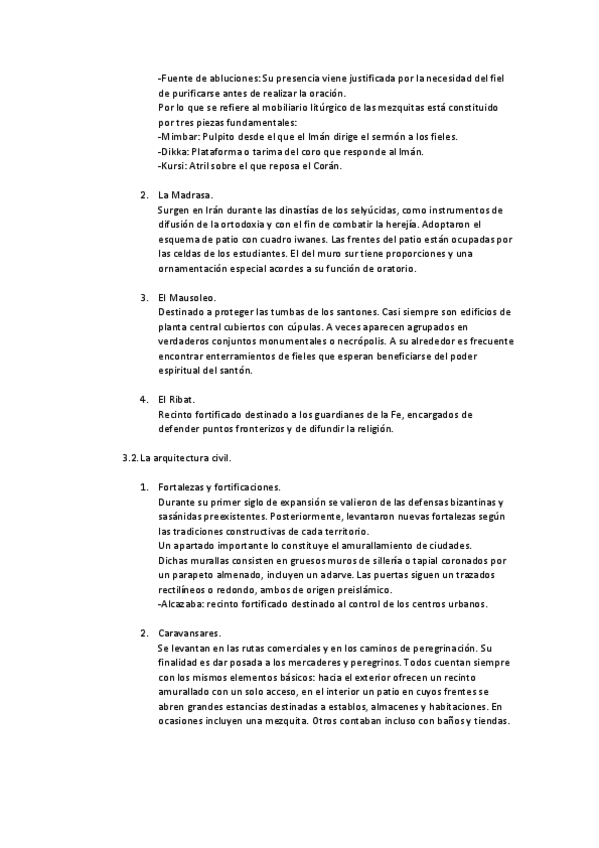 -Fuente de abluciones: Su presencia viene justificada por la necesidad del fiel de purificarse antes de realizar la oración.
Por lo que se refiere al mobiliario litúrgico de las mezquitas está constituido por tres piezas fundamentales:
-Mimbar: Pulpito desde el que el Imán dirige el sermón a los fieles.
-Dikka: Plataforma o tarima del coro que responde al Imán.
-Kursi: Atril sobre el que reposa el Corán.

2. La Madrasa.
Surgen en Irán durante las dinastías de los selyúcidas, como instrumentos de difusión de la ortodoxia y con el fin de combatir la herejía. Adoptaron el esquema de patio con cuadro iwanes. Las frentes del patio están ocupadas por las celdas de los estudiantes. El del muro sur tiene proporciones y una ornamentación especial acordes a su función de oratorio.

3. El Mausoleo.
Destinado a proteger las tumbas de los santones. Casi siempre son edificios de planta central cubiertos con cúpulas. A veces aparecen agrupados en verdaderos conjuntos monumentales o necrópolis. A su alrededor es frecuente encontrar enterramientos de fieles que esperan beneficiarse del poder espiritual del santón.

4. El Ribat.
Recinto fortificado destinado a los guardianes de la Fe, encargados de defender puntos fronterizos y de difundir la religión.

3.2. La arquitectura civil.

1. Fortalezas y fortificaciones.
Durante su primer siglo de expansión se valieron de las defensas bizantinas y sasánidas preexistentes. Posteriormente, levantaron nuevas fortalezas según las tradiciones constructivas de cada territorio.
Un apartado importante lo constituye el amurallamiento de ciudades.
Dichas murallas consisten en gruesos muros de sillería o tapial coronados por un parapeto almenado, incluyen un adarve. Las puertas siguen un trazados rectilíneos o redondo, ambos de origen preislámico.
-Alcazaba: recinto fortificado destinado al control de los centros urbanos.

2. Caravansares.
Se levantan en las rutas comerciales y en los caminos de peregrinación. Su finalidad es dar posada a los mercaderes y peregrinos. Todos cuentan siempre con los mismos elementos básicos: hacia el exterior ofrecen un recinto amurallado con un solo acceso, en el interior un patio en cuyos frentes se abren grandes estancias destinadas a establos, almacenes y habitaciones. En ocasiones incluyen una mezquita. Otros contaban incluso con baños y tiendas.